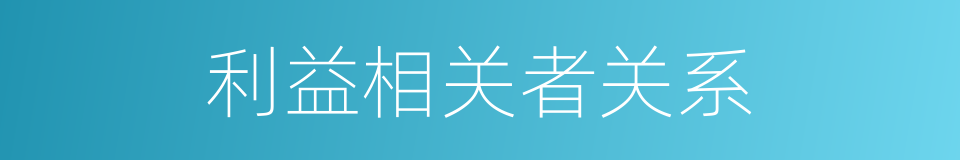 利益相关者关系